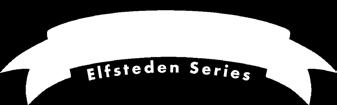 Elfsteden Series